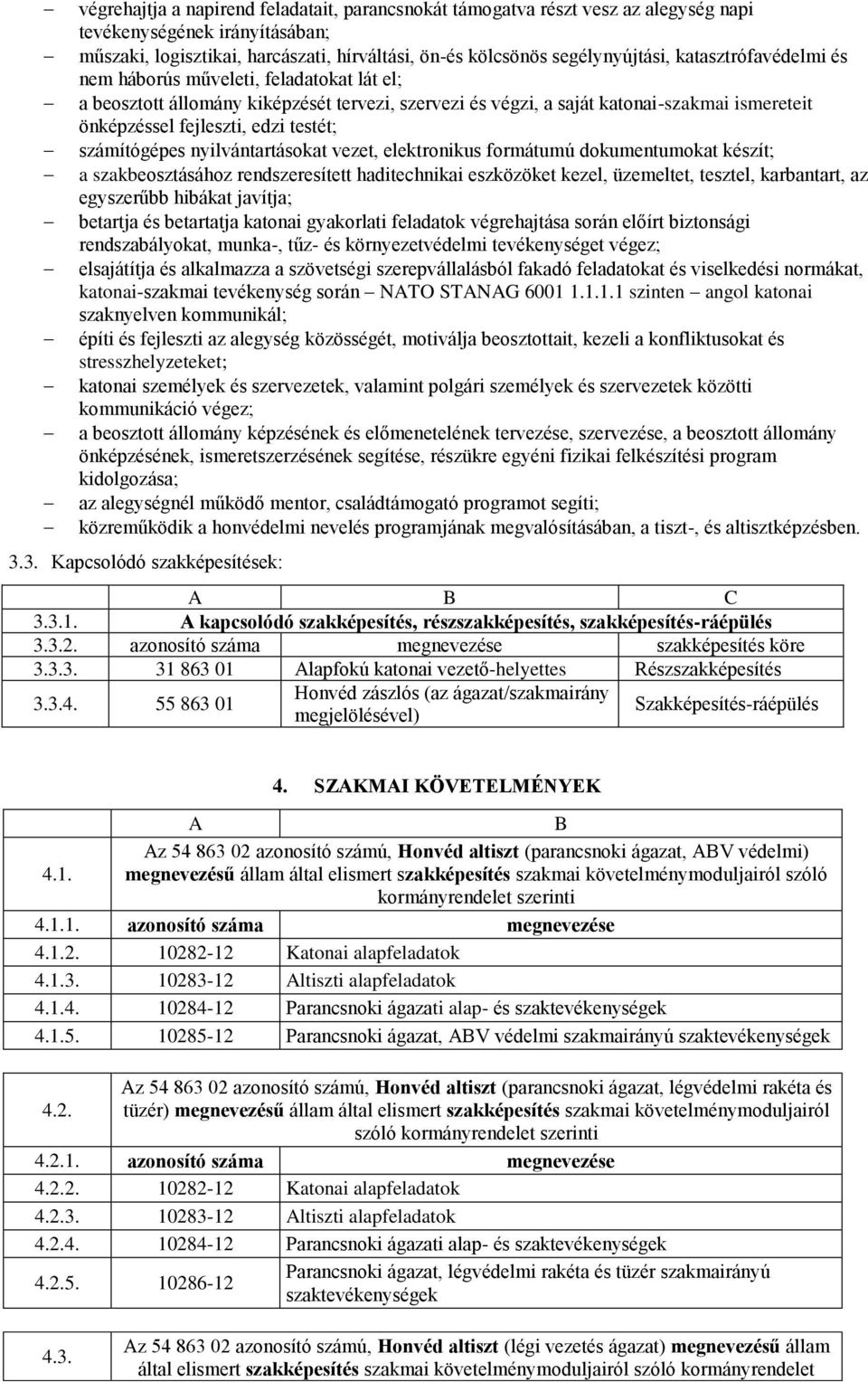 – végrehajtja a napirend feladatait, parancsnokát támogatva részt vesz az alegység napi tevékenységének irányításában;
– műszaki, logisztikai, harcászati, hírváltási, ön-és kölcsönös segélynyújtási, katasztrófavédelmi és nem háborús műveleti, feladatokat lát el;
– a beosztott állomány kiképzését tervezi, szervezi és végzi, a saját katonai-szakmai ismereteit önképzéssel fejleszti, edzi testét;
– számítógépes nyilvántartásokat vezet, elektronikus formátumú dokumentumokat készít;
– a szakbeosztásához rendszeresített haditechnikai eszközöket kezel, üzemeltet, tesztel, karbantart, az egyszerűbb hibákat javítja;
– betartja és betartatja katonai gyakorlati feladatok végrehajtása során előírt biztonsági rendszabályokat, munka-, tűz- és környezetvédelmi tevékenységet végez;
– elsajátítja és alkalmazza a szövetségi szerepvállalásból fakadó feladatokat és viselkedési normákat, katonai-szakmai tevékenység során – NATO STANAG 6001 1.1.1.1 szinten – angol katonai szaknyelven kommunikál;
– építi és fejleszti az alegység közösségét, motiválja beosztottait, kezeli a konfliktusokat és stresszhelyzeteket;
– katonai személyek és szervezetek, valamint polgári személyek és szervezetek közötti kommunikáció végez;
– a beosztott állomány képzésének és előmenetelének tervezése, szervezése, a beosztott állomány önképzésének, ismeretszerzésének segítése, részükre egyéni fizikai felkészítési program kidolgozása;
– az alegységnél működő mentor, családtámogató programot segíti;
– közreműködik a honvédelmi nevelés programjának megvalósításában, a tiszt-, és altisztképzésben.

3.3. Kapcsolódó szakképesítések:

| | A | B | C |
|---|---|---|---|
| 3.3.1. | A kapcsolódó szakképesítés, részszakképesítés, szakképesítés-ráépülés | | |
| 3.3.2. | azonosító száma | megnevezése | szakképesítés köre |
| 3.3.3. | 31 863 01 | Alapfokú katonai vezető-helyettes | Részszakképesítés |
| 3.3.4. | 55 863 01 | Honvéd zászlós (az ágazat/szakmairány megjelölésével) | Szakképesítés-ráépülés |

4. SZAKMAI KÖVETELMÉNYEK

| | A | B |
|---|---|---|
| 4.1. | Az 54 863 02 azonosító számú, Honvéd altiszt (parancsnoki ágazat, ABV védelmi) megnevezésű állam által elismert szakképesítés szakmai követelménymoduljairól szóló kormányrendelet szerinti | |
| 4.1.1. | azonosító száma | megnevezése |
| 4.1.2. | 10282-12 | Katonai alapfeladatok |
| 4.1.3. | 10283-12 | Altiszti alapfeladatok |
| 4.1.4. | 10284-12 | Parancsnoki ágazati alap- és szaktevékenységek |
| 4.1.5. | 10285-12 | Parancsnoki ágazat, ABV védelmi szakmairányú szaktevékenységek |

| | | |
|---|---|---|
| 4.2. | Az 54 863 02 azonosító számú, Honvéd altiszt (parancsnoki ágazat, légvédelmi rakéta és tüzér) megnevezésű állam által elismert szakképesítés szakmai követelménymoduljairól szóló kormányrendelet szerinti | |
| 4.2.1. | azonosító száma | megnevezése |
| 4.2.2. | 10282-12 | Katonai alapfeladatok |
| 4.2.3. | 10283-12 | Altiszti alapfeladatok |
| 4.2.4. | 10284-12 | Parancsnoki ágazati alap- és szaktevékenységek |
| 4.2.5. | 10286-12 | Parancsnoki ágazat, légvédelmi rakéta és tüzér szakmairányú szaktevékenységek |

| | |
|---|---|
| 4.3. | Az 54 863 02 azonosító számú, Honvéd altiszt (légi vezetés ágazat) megnevezésű állam által elismert szakképesítés szakmai követelménymoduljairól szóló kormányrendelet |